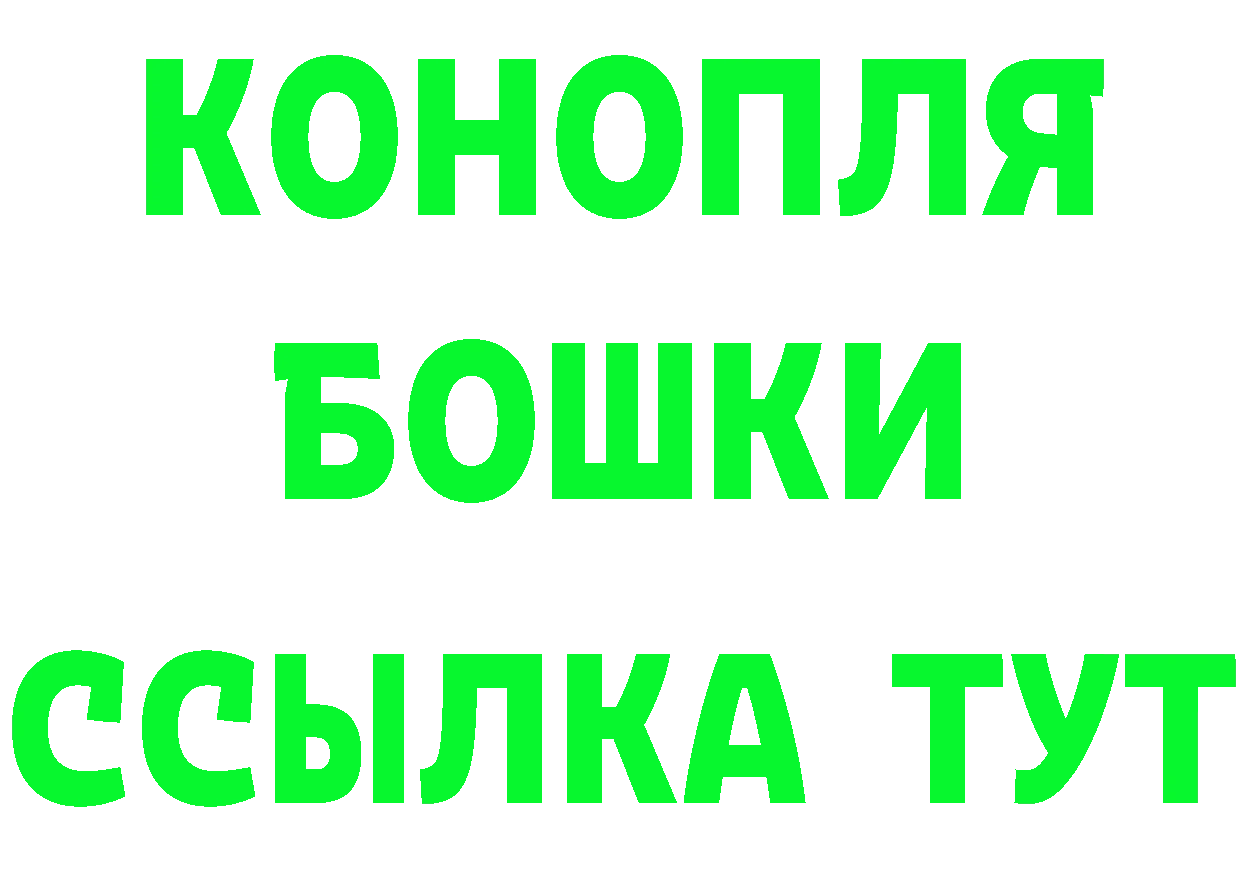 КОНОПЛЯ
БОШКИ
ССЫЛКА ТУТ